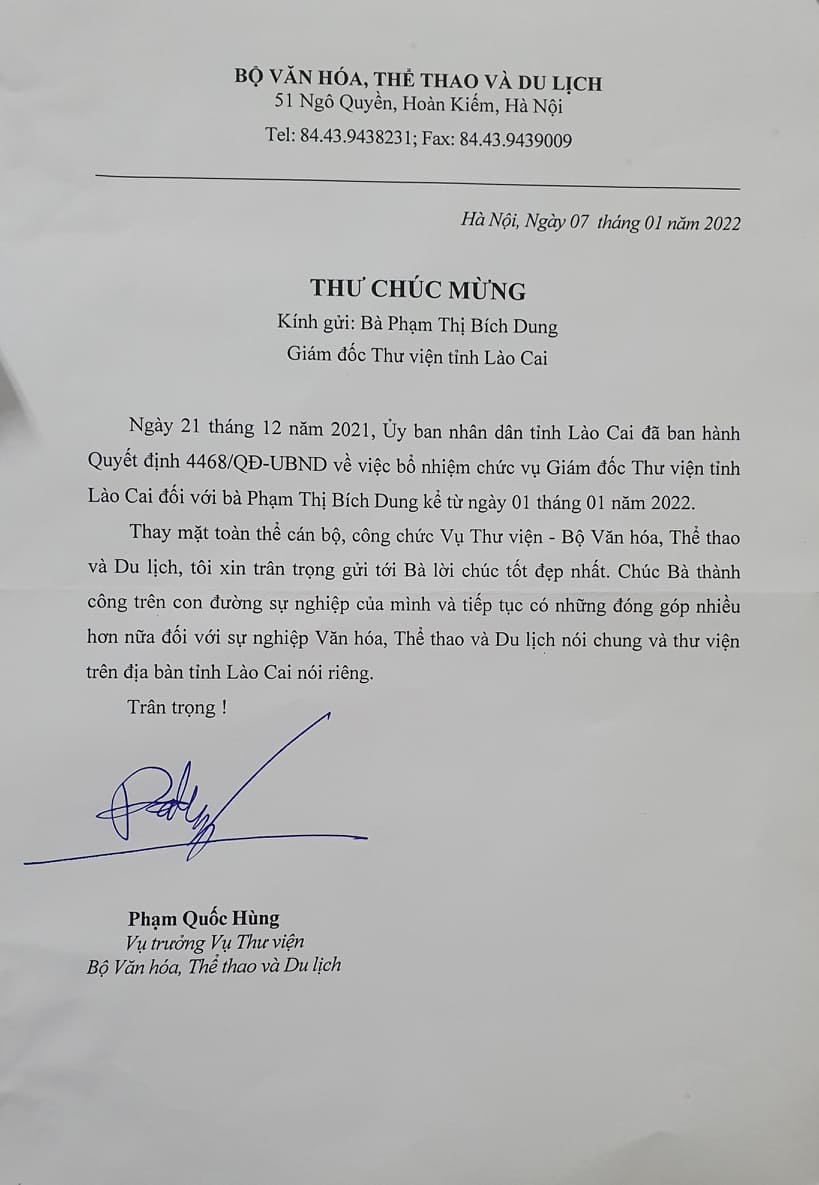 BỘ VĂN HÓA, THỂ THAO VÀ DU LỊCH
51 Ngô Quyền, Hoàn Kiếm, Hà Nội
Tel: 84.43.9438231; Fax: 84.43.9439009

Hà Nội, Ngày 07 tháng 01 năm 2022

THƯ CHÚC MỪNG
Kính gửi: Bà Phạm Thị Bích Dung
Giám đốc Thư viện tỉnh Lào Cai

Ngày 21 tháng 12 năm 2021, Ủy ban nhân dân tỉnh Lào Cai đã ban hành Quyết định 4468/QĐ-UBND về việc bổ nhiệm chức vụ Giám đốc Thư viện tỉnh Lào Cai đối với bà Phạm Thị Bích Dung kể từ ngày 01 tháng 01 năm 2022.

Thay mặt toàn thể cán bộ, công chức Vụ Thư viện - Bộ Văn hóa, Thể thao và Du lịch, tôi xin trân trọng gửi tới Bà lời chúc tốt đẹp nhất. Chúc Bà thành công trên con đường sự nghiệp của mình và tiếp tục có những đóng góp nhiều hơn nữa đối với sự nghiệp Văn hóa, Thể thao và Du lịch nói chung và thư viện trên địa bàn tỉnh Lào Cai nói riêng.

Trân trọng !

Phạm Quốc Hùng
Vụ trưởng Vụ Thư viện
Bộ Văn hóa, Thể thao và Du lịch